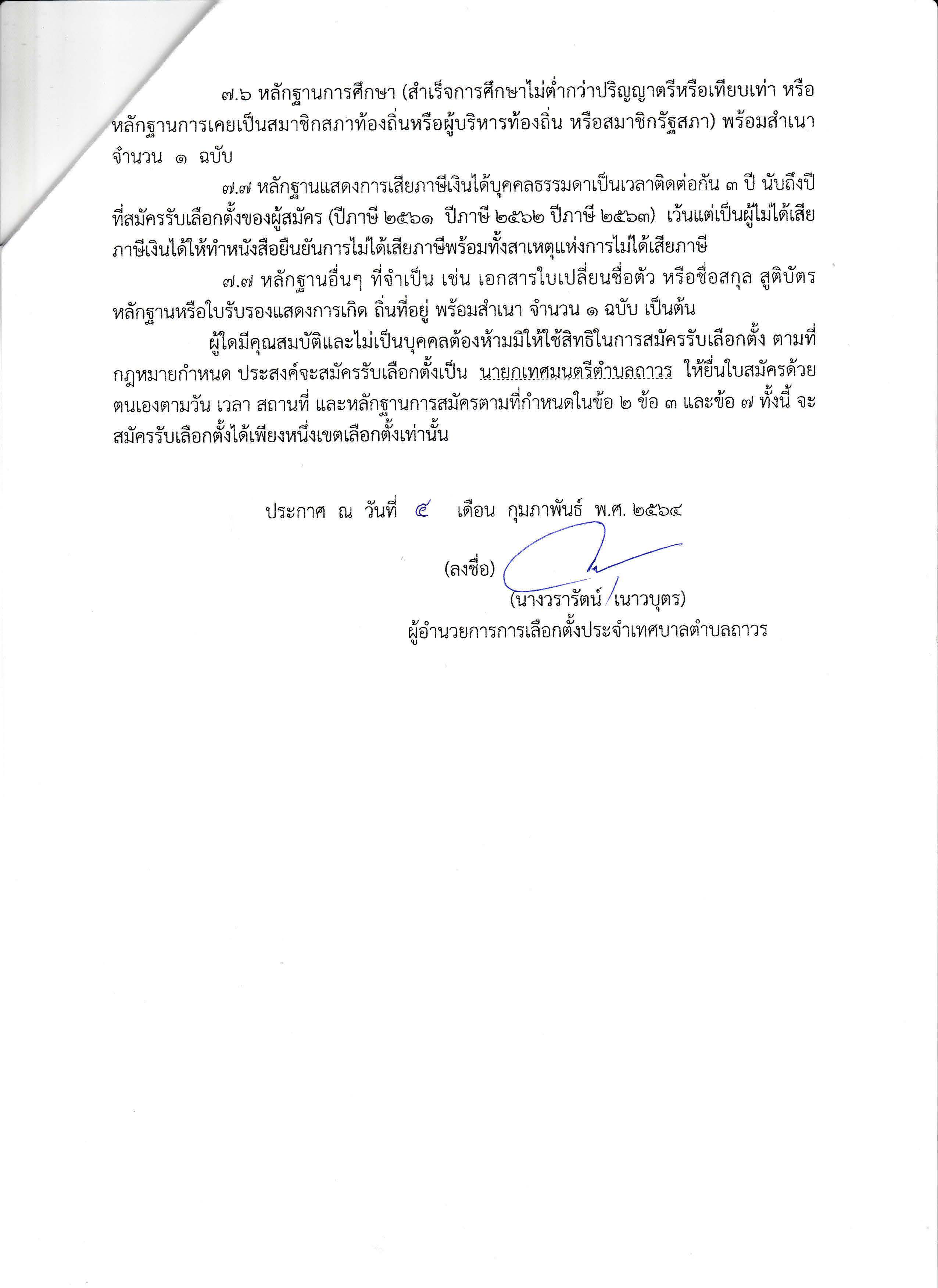 ๗.๖ หลักฐานการศึกษา (สำเร็จการศึกษาไม่ต่ำกว่าปริญญาตรีหรือเทียบเท่า หรือหลักฐานการเคยเป็นสมาชิกสภาท้องถิ่นหรือผู้บริหารท้องถิ่น หรือสมาชิกรัฐสภา) พร้อมสำเนา จำนวน ๑ ฉบับ

๗.๗ หลักฐานแสดงการเสียภาษีเงินได้บุคคลธรรมดาเป็นเวลาติดต่อกัน ๓ ปี นับถึงปีที่สมัครรับเลือกตั้งของผู้สมัคร (ปีภาษี ๒๕๖๑ ปีภาษี ๒๕๖๒ ปีภาษี ๒๕๖๓) เว้นแต่เป็นผู้ไม่ได้เสียภาษีเงินได้ให้ทำหนังสือยืนยันการไม่ได้เสียภาษีพร้อมทั้งสาเหตุแห่งการไม่ได้เสียภาษี

๗.๗ หลักฐานอื่นๆ ที่จำเป็น เช่น เอกสารใบเปลี่ยนชื่อตัว หรือชื่อสกุล สูติบัตร หลักฐานหรือใบรับรองแสดงการเกิด ถิ่นที่อยู่ พร้อมสำเนา จำนวน ๑ ฉบับ เป็นต้น

ผู้ใดมีคุณสมบัติและไม่เป็นบุคคลต้องห้ามมิให้ใช้สิทธิในการสมัครรับเลือกตั้ง ตามที่กฎหมายกำหนด ประสงค์จะสมัครรับเลือกตั้งเป็น นายกเทศมนตรีตำบลถาวร ให้ยื่นใบสมัครด้วยตนเองตามวัน เวลา สถานที่ และหลักฐานการสมัครตามที่กำหนดในข้อ ๒ ข้อ ๓ และข้อ ๗ ทั้งนี้ จะสมัครรับเลือกตั้งได้เพียงหนึ่งเขตเลือกตั้งเท่านั้น

ประกาศ ณ วันที่ ๕ เดือน กุมภาพันธ์ พ.ศ. ๒๕๖๔

(ลงชื่อ)
(นางวรารัตน์ เนาวบุตร)
ผู้อำนวยการการเลือกตั้งประจำเทศบาลตำบลถาวร